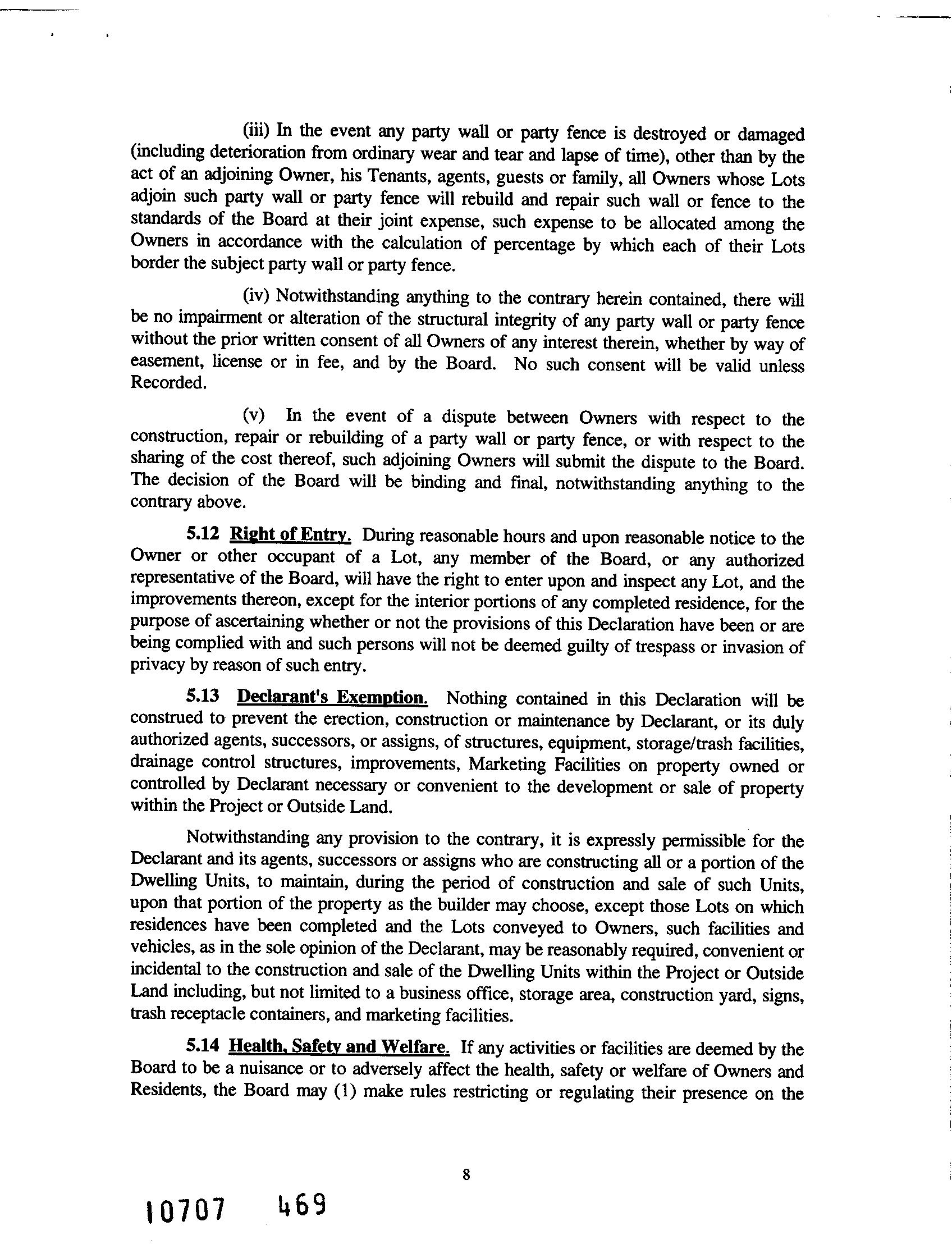 (iii) In the event any party wall or party fence is destroyed or damaged (including deterioration from ordinary wear and tear and lapse of time), other than by the act of an adjoining Owner, his Tenants, agents, guests or family, all Owners whose Lots adjoin such party wall or party fence will rebuild and repair such wall or fence to the standards of the Board at their joint expense, such expense to be allocated among the Owners in accordance with the calculation of percentage by which each of their Lots border the subject party wall or party fence.

(iv) Notwithstanding anything to the contrary herein contained, there will be no impairment or alteration of the structural integrity of any party wall or party fence without the prior written consent of all Owners of any interest therein, whether by way of easement, license or in fee, and by the Board. No such consent will be valid unless Recorded.

(v) In the event of a dispute between Owners with respect to the construction, repair or rebuilding of a party wall or party fence, or with respect to the sharing of the cost thereof, such adjoining Owners will submit the dispute to the Board. The decision of the Board will be binding and final, notwithstanding anything to the contrary above.

5.12 Right of Entry. During reasonable hours and upon reasonable notice to the Owner or other occupant of a Lot, any member of the Board, or any authorized representative of the Board, will have the right to enter upon and inspect any Lot, and the improvements thereon, except for the interior portions of any completed residence, for the purpose of ascertaining whether or not the provisions of this Declaration have been or are being complied with and such persons will not be deemed guilty of trespass or invasion of privacy by reason of such entry.

5.13 Declarant's Exemption. Nothing contained in this Declaration will be construed to prevent the erection, construction or maintenance by Declarant, or its duly authorized agents, successors, or assigns, of structures, equipment, storage/trash facilities, drainage control structures, improvements, Marketing Facilities on property owned or controlled by Declarant necessary or convenient to the development or sale of property within the Project or Outside Land.

Notwithstanding any provision to the contrary, it is expressly permissible for the Declarant and its agents, successors or assigns who are constructing all or a portion of the Dwelling Units, to maintain, during the period of construction and sale of such Units, upon that portion of the property as the builder may choose, except those Lots on which residences have been completed and the Lots conveyed to Owners, such facilities and vehicles, as in the sole opinion of the Declarant, may be reasonably required, convenient or incidental to the construction and sale of the Dwelling Units within the Project or Outside Land including, but not limited to a business office, storage area, construction yard, signs, trash receptacle containers, and marketing facilities.

5.14 Health, Safety and Welfare. If any activities or facilities are deemed by the Board to be a nuisance or to adversely affect the health, safety or welfare of Owners and Residents, the Board may (1) make rules restricting or regulating their presence on the

8

10707 469